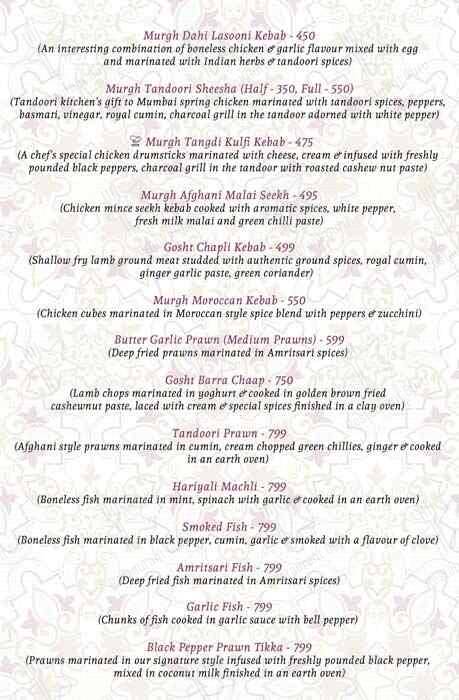 Murgh Dahi Lasooni Kebab - 450
(An interesting combination of boneless chicken & garlic flavour mixed with egg and marinated with Indian herbs & tandoori spices)

Murgh Tandoori Sheesha (Half - 350, Full - 550)
(Tandoori kitchen's gift to Mumbai spring chicken marinated with tandoori spices, peppers, basmati, vinegar, royal cumin, charcoal grill in the tandoor adorned with white pepper)

Murgh Tangdi Kulfi Kebab - 475
(A chef's special chicken drumsticks marinated with cheese, cream & infused with freshly pounded black peppers, charcoal grill in the tandoor with roasted cashew nut paste)

Murgh Afghani Malai Seekh - 495
(Chicken mince seekh kebab cooked with aromatic spices, white pepper, fresh milk malai and green chilli paste)

Gosht Chapli Kebab - 499
(Shallow fry lamb ground meat studded with authentic ground spices, royal cumin, ginger garlic paste, green coriander)

Murgh Moroccan Kebab - 550
(Chicken cubes marinated in Moroccan style spice blend with peppers & zucchini)

Butter Garlic Prawn (Medium Prawns) - 599
(Deep fried prawns marinated in Amritsari spices)

Gosht Barra Chaap - 750
(Lamb chops marinated in yoghurt & cooked in golden brown fried cashewnut paste, laced with cream & special spices finished in a clay oven)

Tandoori Prawn - 799
(Afghani style prawns marinated in cumin, cream chopped green chillies, ginger & cooked in an earth oven)

Hariyali Machli - 799
(Boneless fish marinated in mint, spinach with garlic & cooked in an earth oven)

Smoked Fish - 799
(Boneless fish marinated in black pepper, cumin, garlic & smoked with a flavour of clove)

Amritsari Fish - 799
(Deep fried fish marinated in Amritsari spices)

Garlic Fish - 799
(Chunks of fish cooked in garlic sauce with bell pepper)

Black Pepper Prawn Tikka - 799
(Prawns marinated in our signature style infused with freshly pounded black pepper, mixed in coconut milk finished in an earth oven)